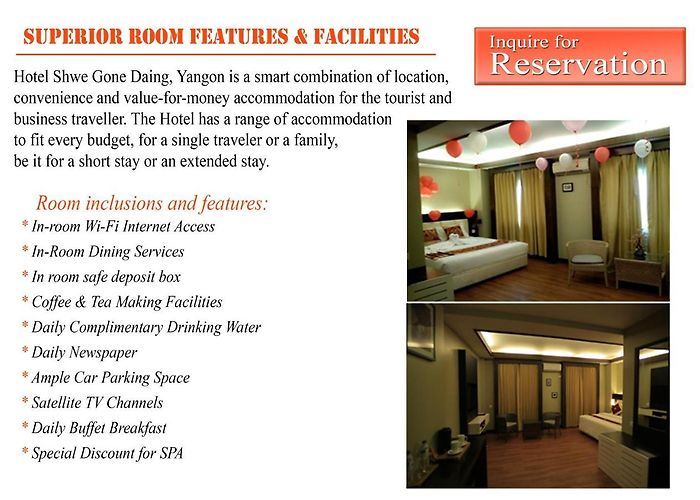 SUPERIOR ROOM FEATURES & FACILITIES

Inquire for
Reservation

Hotel Shwe Gone Daing, Yangon is a smart combination of location, convenience and value-for-money accommodation for the tourist and business traveller. The Hotel has a range of accommodation to fit every budget, for a single traveler or a family, be it for a short stay or an extended stay.

Room inclusions and features:
* In-room Wi-Fi Internet Access
* In-Room Dining Services
* In room safe deposit box
* Coffee & Tea Making Facilities
* Daily Complimentary Drinking Water
* Daily Newspaper
* Ample Car Parking Space
* Satellite TV Channels
* Daily Buffet Breakfast
* Special Discount for SPA